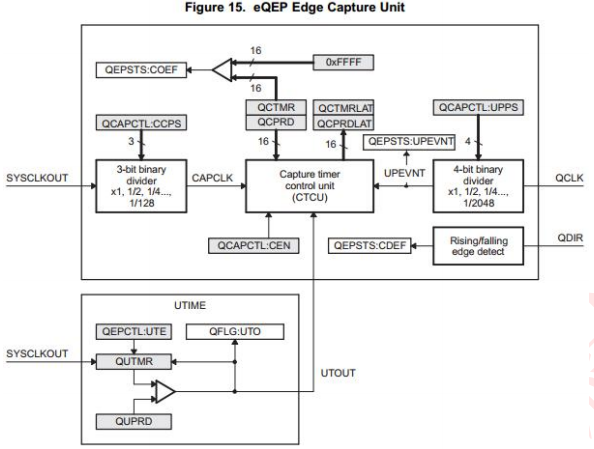 Figure 15. eQEP Edge Capture Unit

16

0xFFFF

QEPSTS:COEF

16

QCTMR

QCPRD

QCTMRLAT

QCPRDLAT

QCAPCTL:UPPS

QCAPCTL:CCPS

3

16

16

QEPSTS:UPEVNT

4

SYSCLKOUT

3-bit binary divider x1, 1/2, 1/4..., 1/128

CAPCLK

Capture timer control unit (CTCU)

UPEVNT

4-bit binary divider x1, 1/2, 1/4..., 1/2048

QCLK

QCAPCTL:CEN

QEPSTS:CDEF

Rising/falling edge detect

QDIR

UTIME

QEPCTL:UTE

QFLG:UTO

SYSCLKOUT

QUTMR

UTOUT

QUPRD